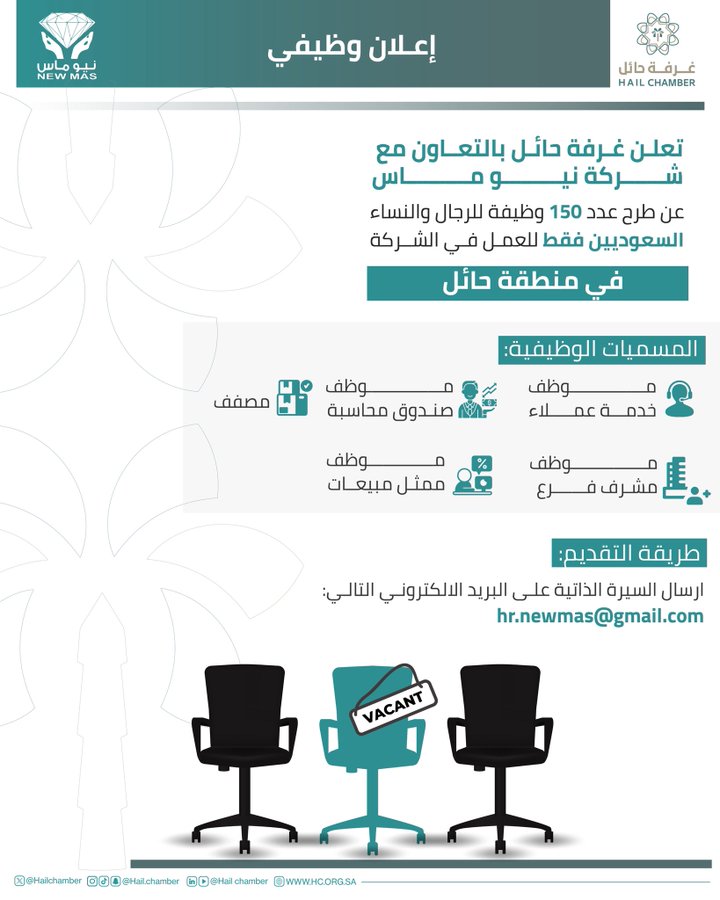 غرفة حائل
HAIL CHAMBER

إعلان وظيفي

نيو ماس
NEW MAS

تعلن غرفة حائل بالتعاون مع شركة نيو ماس

عن طرح عدد 150 وظيفة للرجال والنساء السعوديين فقط للعمل في الشركة

في منطقة حائل

المسميات الوظيفية:

موظف خدمة عملاء

موظف صندوق محاسبة

مصفف

موظف مشرف فرع

موظف ممثل مبيعات

طريقة التقديم:

ارسال السيرة الذاتية على البريد الالكتروني التالي:
hr.newmas@gmail.com

VACANT

@Hailchamber @Hail.chamber @Hail chamber WWW.HC.ORG.SA